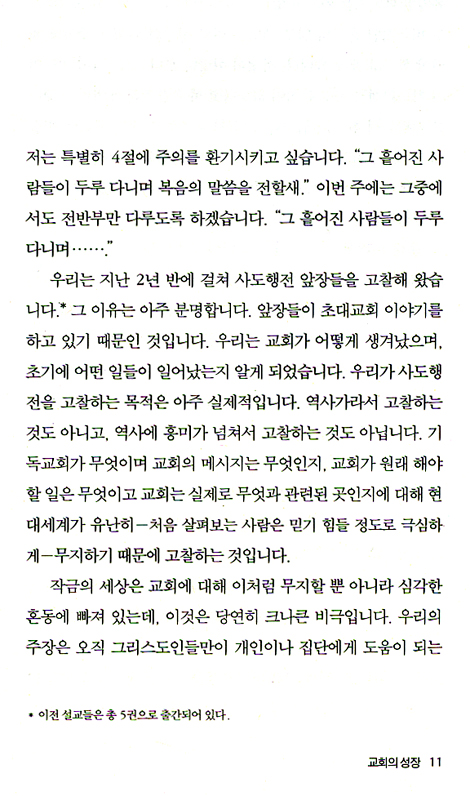 저는 특별히 4절에 주의를 환기시키고 싶습니다. "그 흩어진 사람들이 두루 다니며 복음의 말씀을 전할새." 이번 주에는 그중에서도 전반부만 다루도록 하겠습니다. "그 흩어진 사람들이 두루 다니며……."

우리는 지난 2년 반에 걸쳐 사도행전 앞장들을 고찰해 왔습니다.* 그 이유는 아주 분명합니다. 앞장들이 초대교회 이야기를 하고 있기 때문인 것입니다. 우리는 교회가 어떻게 생겨났으며, 초기에 어떤 일들이 일어났는지 알게 되었습니다. 우리가 사도행전을 고찰하는 목적은 아주 실제적입니다. 역사가라서 고찰하는 것도 아니고, 역사에 흥미가 넘쳐서 고찰하는 것도 아닙니다. 기독교회가 무엇이며 교회의 메시지는 무엇인지, 교회가 원래 해야 할 일은 무엇이고 교회는 실제로 무엇과 관련된 곳인지에 대해 현대세계가 유난히—처음 살펴보는 사람은 믿기 힘들 정도로 극심하게—무지하기 때문에 고찰하는 것입니다.

작금의 세상은 교회에 대해 이처럼 무지할 뿐 아니라 심각한 혼동에 빠져 있는데, 이것은 당연히 크나큰 비극입니다. 우리의 주장은 오직 그리스도인들만이 개인이나 집단에게 도움이 되는

* 이전 설교들은 총 5권으로 출간되어 있다.

교회의 성장 11